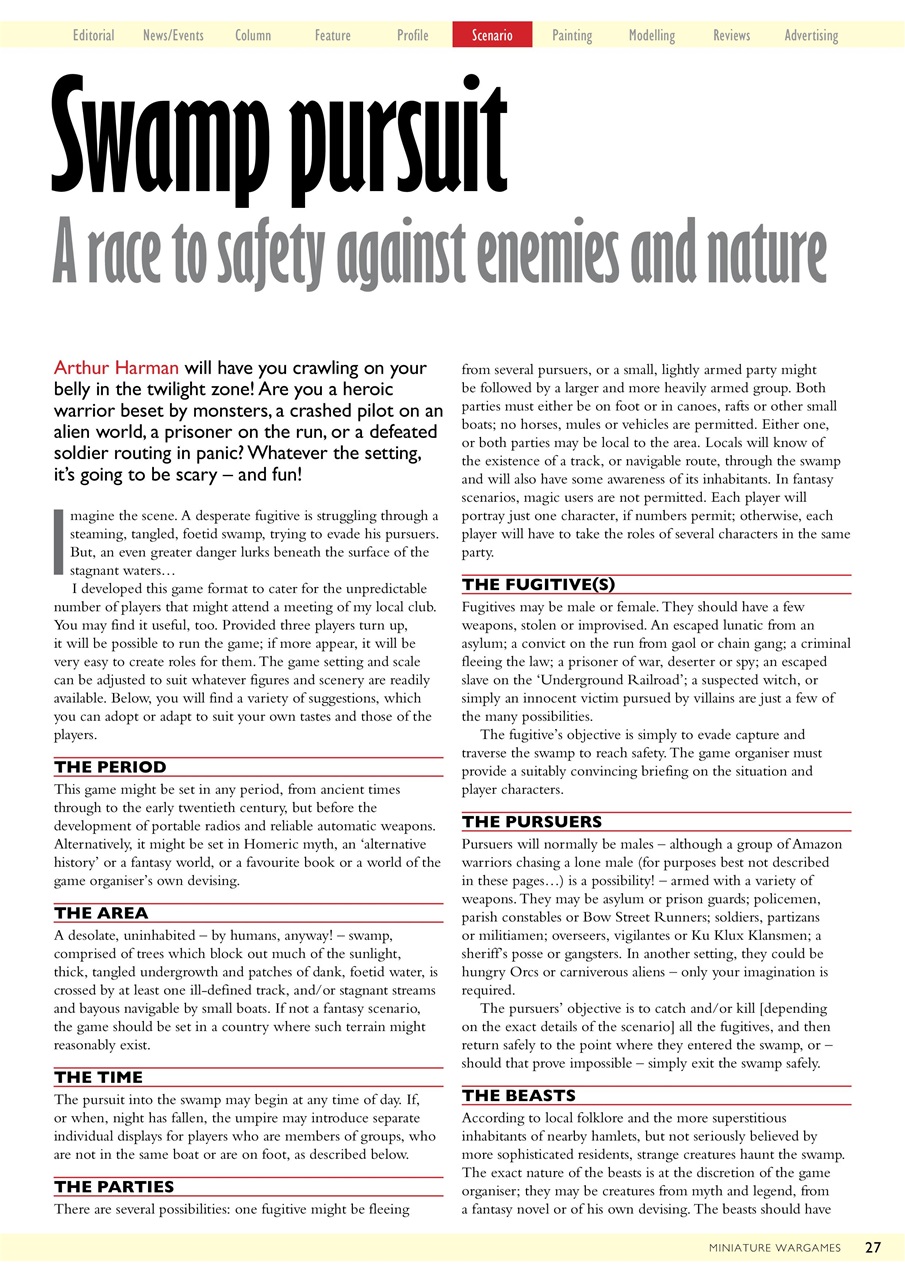 Editorial News/Events Column Feature Profile Scenario Painting Modelling Reviews Advertising

Swamp pursuit

A race to safety against enemies and nature

Arthur Harman will have you crawling on your belly in the twilight zone! Are you a heroic warrior beset by monsters, a crashed pilot on an alien world, a prisoner on the run, or a defeated soldier routing in panic? Whatever the setting, it's going to be scary – and fun!

Imagine the scene. A desperate fugitive is struggling through a steaming, tangled, foetid swamp, trying to evade his pursuers. But, an even greater danger lurks beneath the surface of the stagnant waters…

I developed this game format to cater for the unpredictable number of players that might attend a meeting of my local club. You may find it useful, too. Provided three players turn up, it will be possible to run the game; if more appear, it will be very easy to create roles for them. The game setting and scale can be adjusted to suit whatever figures and scenery are readily available. Below, you will find a variety of suggestions, which you can adopt or adapt to suit your own tastes and those of the players.

THE PERIOD

This game might be set in any period, from ancient times through to the early twentieth century, but before the development of portable radios and reliable automatic weapons. Alternatively, it might be set in Homeric myth, an 'alternative history' or a fantasy world, or a favourite book or a world of the game organiser's own devising.

THE AREA

A desolate, uninhabited – by humans, anyway! – swamp, comprised of trees which block out much of the sunlight, thick, tangled undergrowth and patches of dank, foetid water, is crossed by at least one ill-defined track, and/or stagnant streams and bayous navigable by small boats. If not a fantasy scenario, the game should be set in a country where such terrain might reasonably exist.

THE TIME

The pursuit into the swamp may begin at any time of day. If, or when, night has fallen, the umpire may introduce separate individual displays for players who are members of groups, who are not in the same boat or are on foot, as described below.

THE PARTIES

There are several possibilities: one fugitive might be fleeing from several pursuers, or a small, lightly armed party might be followed by a larger and more heavily armed group. Both parties must either be on foot or in canoes, rafts or other small boats; no horses, mules or vehicles are permitted. Either one, or both parties may be local to the area. Locals will know of the existence of a track, or navigable route, through the swamp and will also have some awareness of its inhabitants. In fantasy scenarios, magic users are not permitted. Each player will portray just one character, if numbers permit; otherwise, each player will have to take the roles of several characters in the same party.

THE FUGITIVE(S)

Fugitives may be male or female. They should have a few weapons, stolen or improvised. An escaped lunatic from an asylum; a convict on the run from gaol or chain gang; a criminal fleeing the law; a prisoner of war, deserter or spy; an escaped slave on the 'Underground Railroad'; a suspected witch, or simply an innocent victim pursued by villains are just a few of the many possibilities.

The fugitive's objective is simply to evade capture and traverse the swamp to reach safety. The game organiser must provide a suitably convincing briefing on the situation and player characters.

THE PURSUERS

Pursuers will normally be males – although a group of Amazon warriors chasing a lone male (for purposes best not described in these pages…) is a possibility! – armed with a variety of weapons. They may be asylum or prison guards; policemen, parish constables or Bow Street Runners; soldiers, partizans or militiamen; overseers, vigilantes or Ku Klux Klansmen; a sheriff's posse or gangsters. In another setting, they could be hungry Orcs or carniverous aliens – only your imagination is required.

The pursuers' objective is to catch and/or kill [depending on the exact details of the scenario] all the fugitives, and then return safely to the point where they entered the swamp, or – should that prove impossible – simply exit the swamp safely.

THE BEASTS

According to local folklore and the more superstitious inhabitants of nearby hamlets, but not seriously believed by more sophisticated residents, strange creatures haunt the swamp. The exact nature of the beasts is at the discretion of the game organiser; they may be creatures from myth and legend, from a fantasy novel or of his own devising. The beasts should have

MINIATURE WARGAMES 27